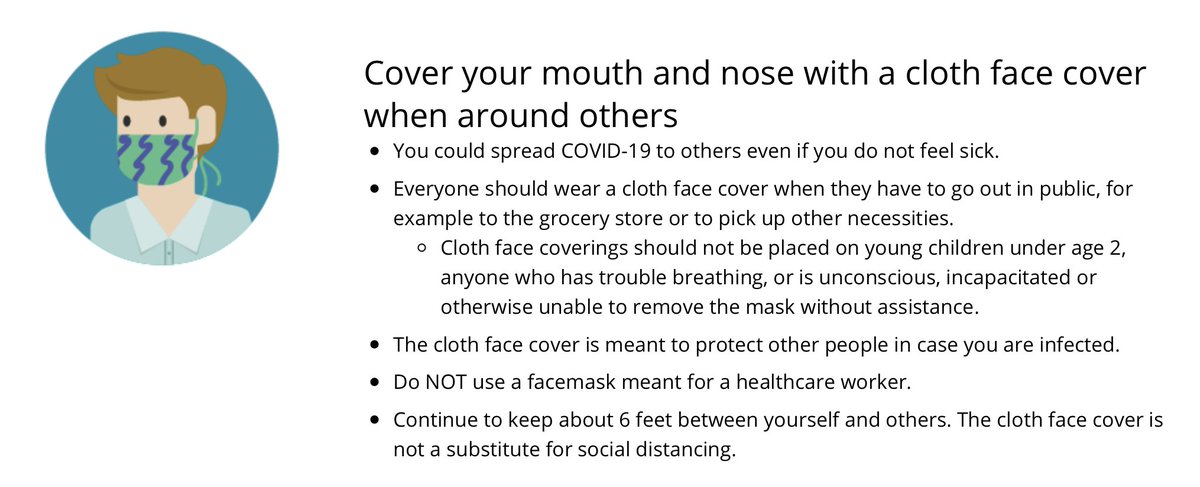 Cover your mouth and nose with a cloth face cover when around others

- You could spread COVID-19 to others even if you do not feel sick.
- Everyone should wear a cloth face cover when they have to go out in public, for example to the grocery store or to pick up other necessities.
  - Cloth face coverings should not be placed on young children under age 2, anyone who has trouble breathing, or is unconscious, incapacitated or otherwise unable to remove the mask without assistance.
- The cloth face cover is meant to protect other people in case you are infected.
- Do NOT use a facemask meant for a healthcare worker.
- Continue to keep about 6 feet between yourself and others. The cloth face cover is not a substitute for social distancing.